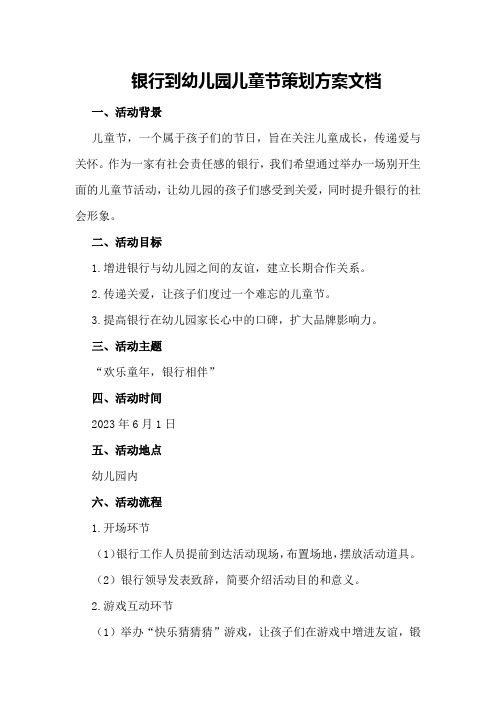 银行到幼儿园儿童节策划方案文档

一、活动背景

儿童节，一个属于孩子们的节日，旨在关注儿童成长，传递爱与关怀。作为一家有社会责任感的银行，我们希望通过举办一场别开生面的儿童节活动，让幼儿园的孩子们感受到关爱，同时提升银行的社会形象。

二、活动目标

1.增进银行与幼儿园之间的友谊，建立长期合作关系。

2.传递关爱，让孩子们度过一个难忘的儿童节。

3.提高银行在幼儿园家长心中的口碑，扩大品牌影响力。

三、活动主题

“欢乐童年，银行相伴”

四、活动时间

2023年6月1日

五、活动地点

幼儿园内

六、活动流程

1.开场环节

（1）银行工作人员提前到达活动现场，布置场地，摆放活动道具。

（2）银行领导发表致辞，简要介绍活动目的和意义。

2.游戏互动环节

（1）举办“快乐猜猜猜”游戏，让孩子们在游戏中增进友谊，锻